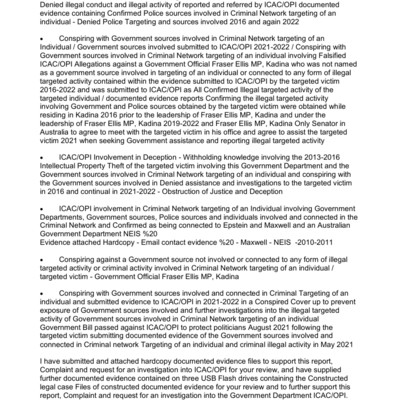 Denied illegal conduct and illegal activity of reported and referred by ICAC/OPI documented evidence containing Confirmed Police sources involved in Criminal Network targeting of an individual - Denied Police Targeting and sources involved 2016 and again 2022

• Conspiring with Government sources involved in Criminal Network targeting of an Individual / Government sources involved submitted to ICAC/OPI 2021-2022 / Conspiring with Government sources involved in Criminal Network targeting of an individual involving Falsified ICAC/OPI Allegations against a Government Official Fraser Ellis MP, Kadina who was not named as a government source involved in targeting of an individual or connected to any form of illegal targeted activity contained within the evidence submitted to ICAC/OPI by the targeted victim 2016-2022 and was submitted to ICAC/OPI as All Confirmed Illegal targeted activity of the targeted individual / documented evidence reports Confirming the illegal targeted activity involving Government and Police sources obtained by the targeted victim were obtained while residing in Kadina 2016 prior to the leadership of Fraser Ellis MP, Kadina and under the leadership of Fraser Ellis MP, Kadina 2019-2022 and Fraser Ellis MP, Kadina Only Senator in Australia to agree to meet with the targeted victim in his office and agree to assist the targeted victim 2021 when seeking Government assistance and reporting illegal targeted activity

• ICAC/OPI Involvement in Deception - Withholding knowledge involving the 2013-2016 Intellectual Property Theft of the targeted victim involving this Government Department and the Government sources involved in Criminal Network targeting of an individual and conspiring with the Government sources involved in Denied assistance and investigations to the targeted victim in 2016 and continual in 2021-2022 - Obstruction of Justice and Deception

• ICAC/OPI involvement in Criminal Network targeting of an Individual involving Government Departments, Government sources, Police sources and individuals involved and connected in the Criminal Network and Confirmed as being connected to Epstein and Maxwell and an Australian Government Department NEIS %20
Evidence attached Hardcopy - Email contact evidence %20 - Maxwell - NEIS -2010-2011

• Conspiring against a Government source not involved or connected to any form of illegal targeted activity or criminal activity involved in Criminal Network targeting of an individual / targeted victim - Government Official Fraser Ellis MP, Kadina

• Conspiring with Government sources involved and connected in Criminal Targeting of an individual and submitted evidence to ICAC/OPI in 2021-2022 in a Conspired Cover up to prevent exposure of Government sources involved and further investigations into the illegal targeted activity of Government sources involved in Criminal Network targeting of an individual Government Bill passed against ICAC/OPI to protect politicians August 2021 following the targeted victim submitting documented evidence of the Government sources involved and connected in Criminal network Targeting of an individual and criminal illegal activity in May 2021

I have submitted and attached hardcopy documented evidence files to support this report, Complaint and request for an investigation into ICAC/OPI for your review, and have supplied further documented evidence contained on three USB Flash drives containing the Constructed legal case Files of constructed documented evidence for your review and to further support this report, Complaint and request for an investigation into the Government Department ICAC/OPI.